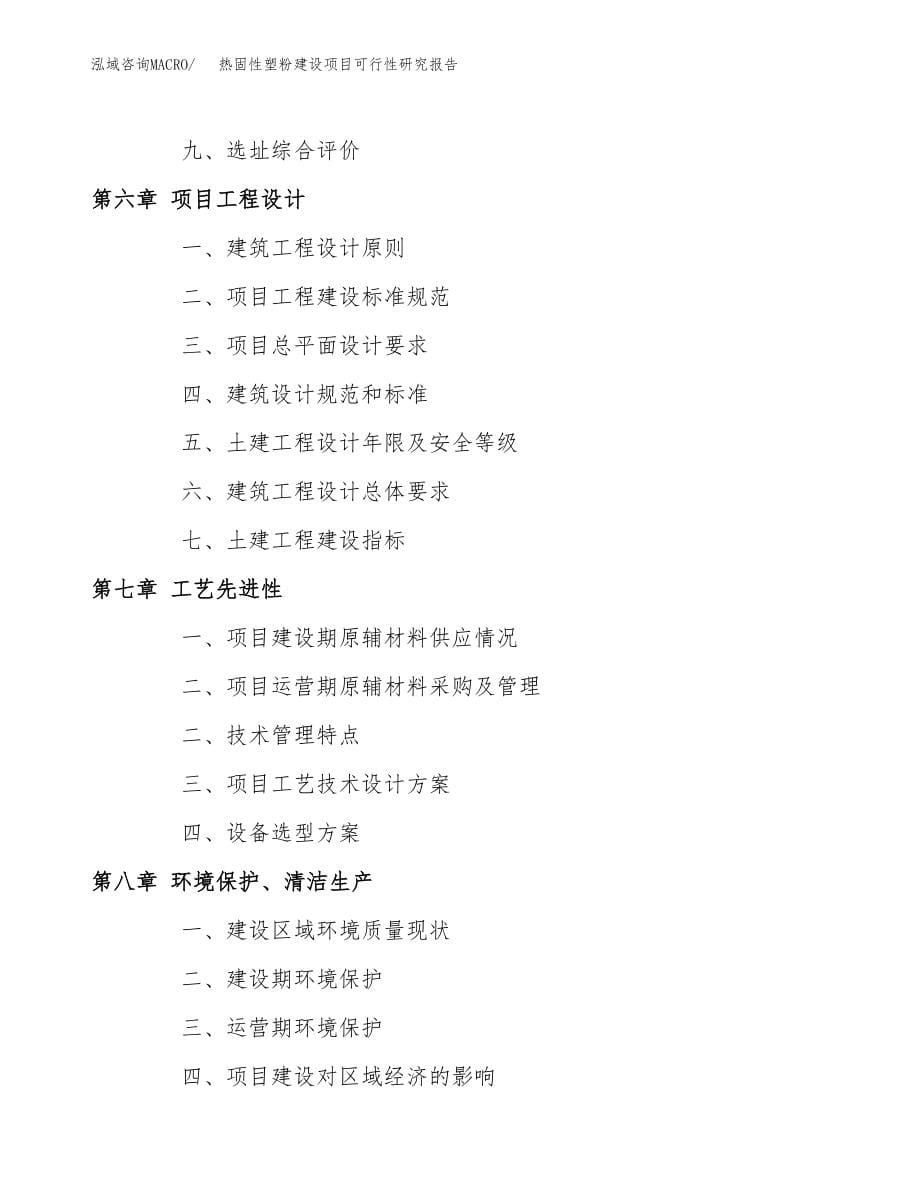 泓域咨询MACRO/ 热固性塑粉建设项目可行性研究报告

九、选址综合评价

第六章 项目工程设计

一、建筑工程设计原则

二、项目工程建设标准规范

三、项目总平面设计要求

四、建筑设计规范和标准

五、土建工程设计年限及安全等级

六、建筑工程设计总体要求

七、土建工程建设指标

第七章 工艺先进性

一、项目建设期原辅材料供应情况

二、项目运营期原辅材料采购及管理

二、技术管理特点

三、项目工艺技术设计方案

四、设备选型方案

第八章 环境保护、清洁生产

一、建设区域环境质量现状

二、建设期环境保护

三、运营期环境保护

四、项目建设对区域经济的影响